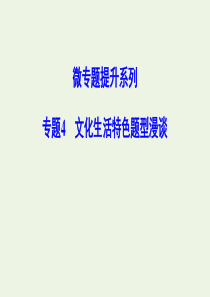 微专题提升系列

专题4　文化生活特色题型漫谈